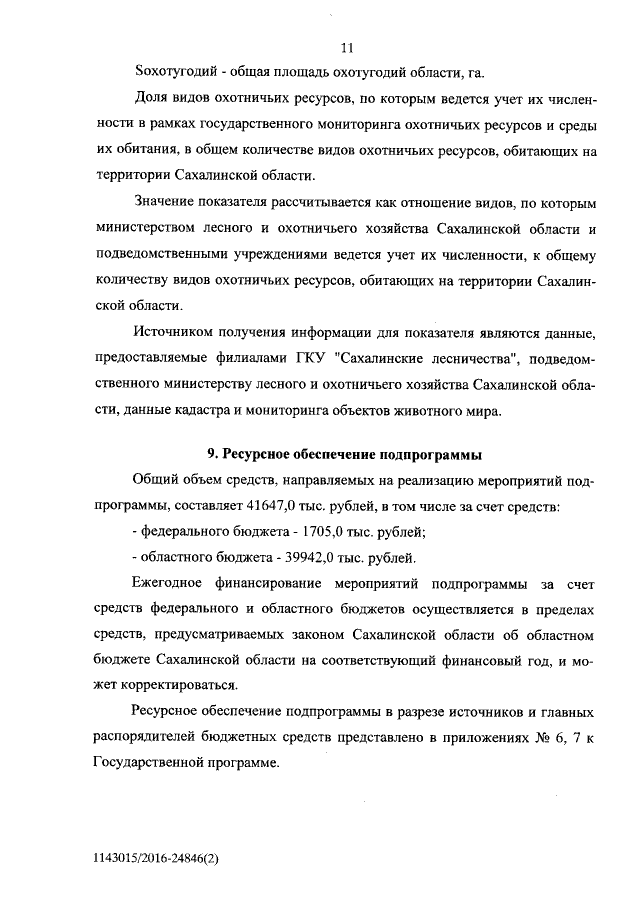 11

Sохотугодий - общая площадь охотугодий области, га.

Доля видов охотничьих ресурсов, по которым ведется учет их численности в рамках государственного мониторинга охотничьих ресурсов и среды их обитания, в общем количестве видов охотничьих ресурсов, обитающих на территории Сахалинской области.

Значение показателя рассчитывается как отношение видов, по которым министерством лесного и охотничьего хозяйства Сахалинской области и подведомственными учреждениями ведется учет их численности, к общему количеству видов охотничьих ресурсов, обитающих на территории Сахалинской области.

Источником получения информации для показателя являются данные, предоставляемые филиалами ГКУ "Сахалинские лесничества", подведомственного министерству лесного и охотничьего хозяйства Сахалинской области, данные кадастра и мониторинга объектов животного мира.

9. Ресурсное обеспечение подпрограммы

Общий объем средств, направляемых на реализацию мероприятий подпрограммы, составляет 41647,0 тыс. рублей, в том числе за счет средств:

- федерального бюджета - 1705,0 тыс. рублей;

- областного бюджета - 39942,0 тыс. рублей.

Ежегодное финансирование мероприятий подпрограммы за счет средств федерального и областного бюджетов осуществляется в пределах средств, предусматриваемых законом Сахалинской области об областном бюджете Сахалинской области на соответствующий финансовый год, и может корректироваться.

Ресурсное обеспечение подпрограммы в разрезе источников и главных распорядителей бюджетных средств представлено в приложениях № 6, 7 к Государственной программе.

1143015/2016-24846(2)